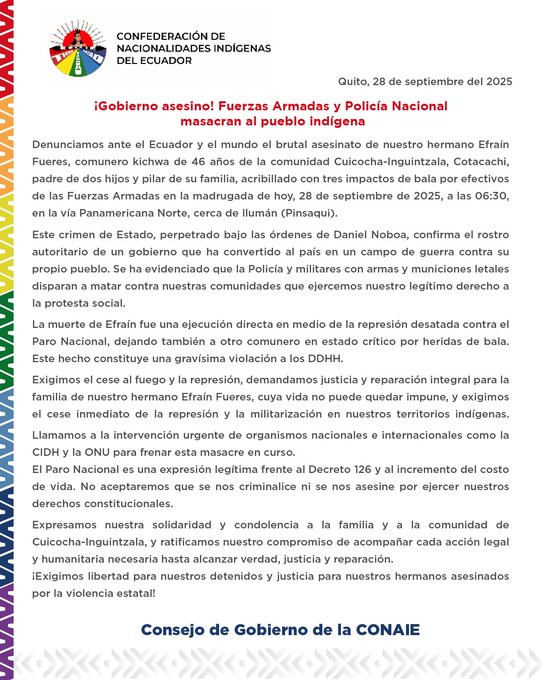 CONFEDERACIÓN DE NACIONALIDADES INDÍGENAS DEL ECUADOR

Quito, 28 de septiembre del 2025

¡Gobierno asesino! Fuerzas Armadas y Policía Nacional masacran al pueblo indígena

Denunciamos ante el Ecuador y el mundo el brutal asesinato de nuestro hermano Efraín Fueres, comunero kichwa de 46 años de la comunidad Cuicocha-Inguintzala, Cotacachi, padre de dos hijos y pilar de su familia, acribillado con tres impactos de bala por efectivos de las Fuerzas Armadas en la madrugada de hoy, 28 de septiembre de 2025, a las 06:30, en la vía Panamericana Norte, cerca de Ilumán (Pinsaqui).

Este crimen de Estado, perpetrado bajo las órdenes de Daniel Noboa, confirma el rostro autoritario de un gobierno que ha convertido al país en un campo de guerra contra su propio pueblo. Se ha evidenciado que la Policía y militares con armas y municiones letales disparan a matar contra nuestras comunidades que ejercemos nuestro legítimo derecho a la protesta social.

La muerte de Efraín fue una ejecución directa en medio de la represión desatada contra el Paro Nacional, dejando también a otro comunero en estado crítico por heridas de bala. Este hecho constituye una gravísima violación a los DDHH.

Exigimos el cese al fuego y la represión, demandamos justicia y reparación integral para la familia de nuestro hermano Efraín Fueres, cuya vida no puede quedar impune, y exigimos el cese inmediato de la represión y la militarización en nuestros territorios indígenas.

Llamamos a la intervención urgente de organismos nacionales e internacionales como la CIDH y la ONU para frenar esta masacre en curso.
El Paro Nacional es una expresión legítima frente al Decreto 126 y al incremento del costo de vida. No aceptaremos que se nos criminalice ni se nos asesine por ejercer nuestros derechos constitucionales.

Expresamos nuestra solidaridad y condolencia a la familia y a la comunidad de Cuicocha-Inguintzala, y ratificamos nuestro compromiso de acompañar cada acción legal y humanitaria necesaria hasta alcanzar verdad, justicia y reparación.
¡Exigimos libertad para nuestros detenidos y justicia para nuestros hermanos asesinados por la violencia estatal!

Consejo de Gobierno de la CONAIE